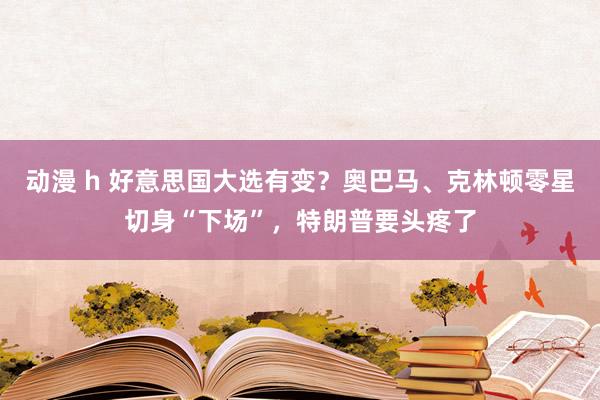 动漫 h 好意思国大选有变？奥巴马、克林顿零星切身“下场”，特朗普要头疼了